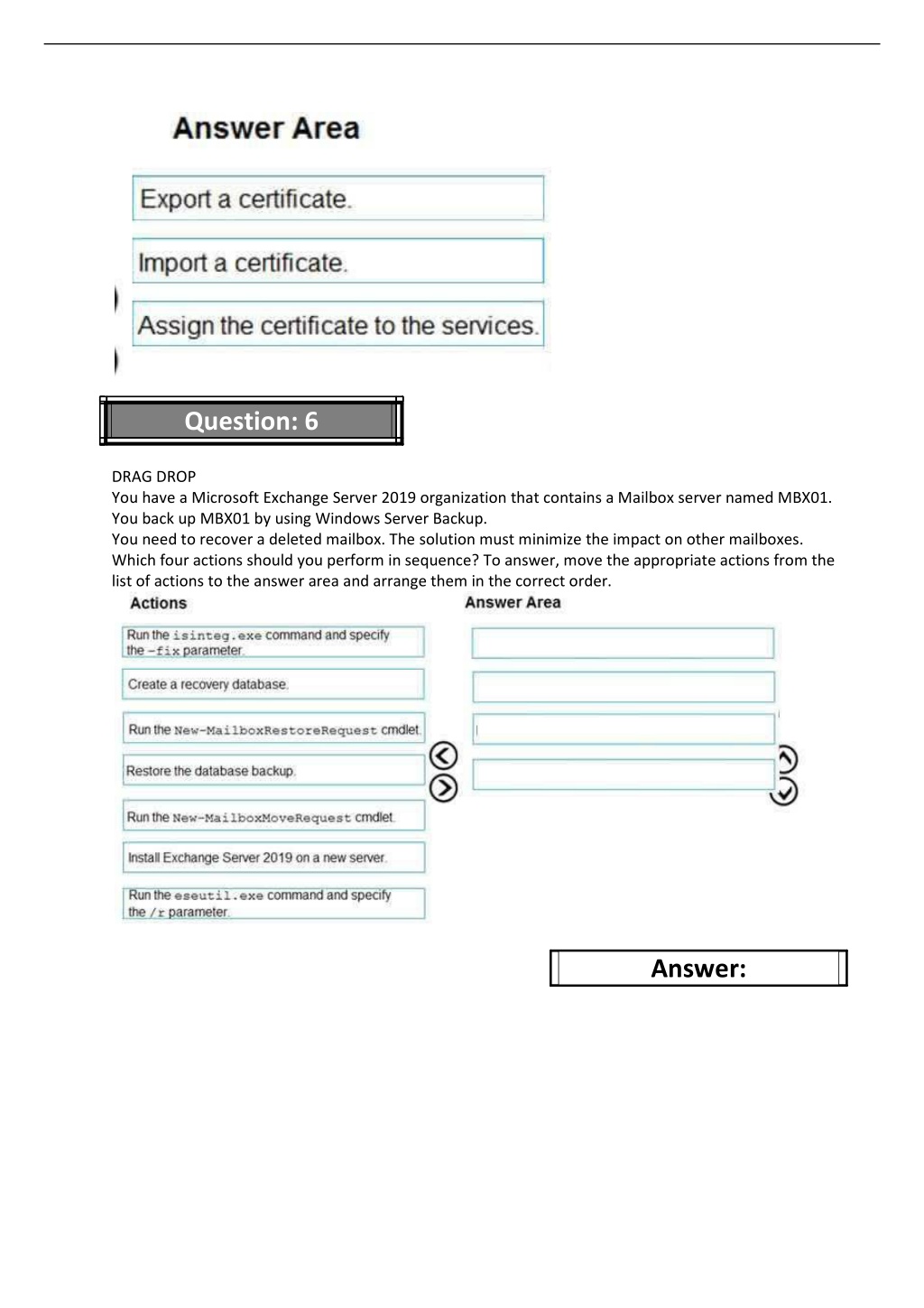 Answer Area

Export a certificate.

Import a certificate.

Assign the certificate to the services.

Question: 6

DRAG DROP
You have a Microsoft Exchange Server 2019 organization that contains a Mailbox server named MBX01. You back up MBX01 by using Windows Server Backup.
You need to recover a deleted mailbox. The solution must minimize the impact on other mailboxes.
Which four actions should you perform in sequence? To answer, move the appropriate actions from the list of actions to the answer area and arrange them in the correct order.

Actions

Run the isinteg.exe command and specify the -fix parameter.

Create a recovery database.

Run the New-MailboxRestoreRequest cmdlet.

Restore the database backup.

Run the New-MailboxMoveRequest cmdlet.

Install Exchange Server 2019 on a new server.

Run the eseutil.exe command and specify the /r parameter.

Answer Area

Answer: